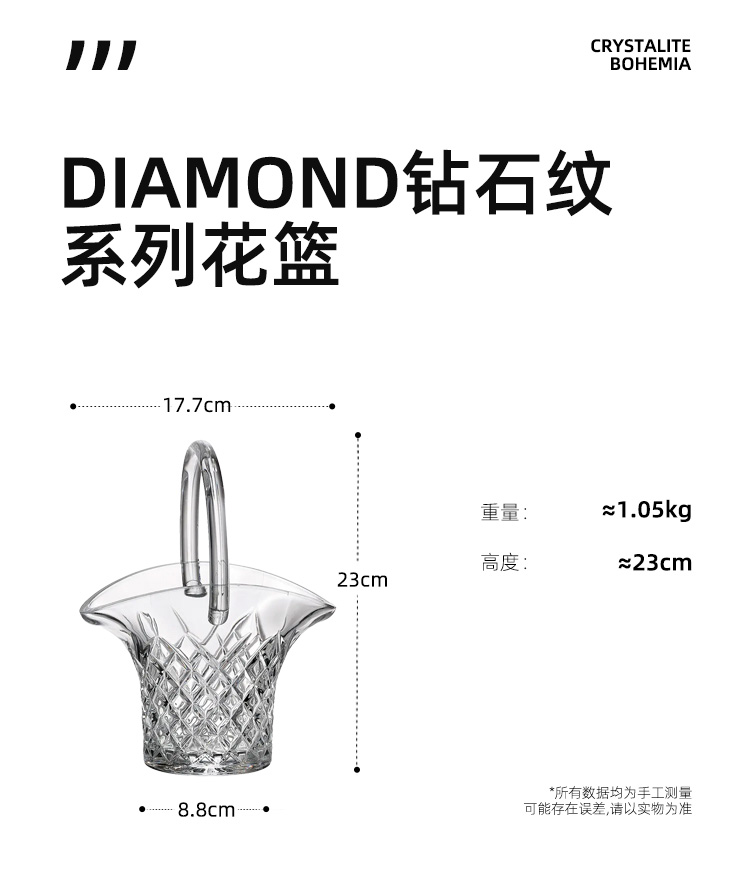 CRYSTALITE
BOHEMIA

DIAMOND钻石纹
系列花篮

17.7cm

23cm

8.8cm

重量: ≈1.05kg

高度: ≈23cm

*所有数据均为手工测量
可能存在误差,请以实物为准